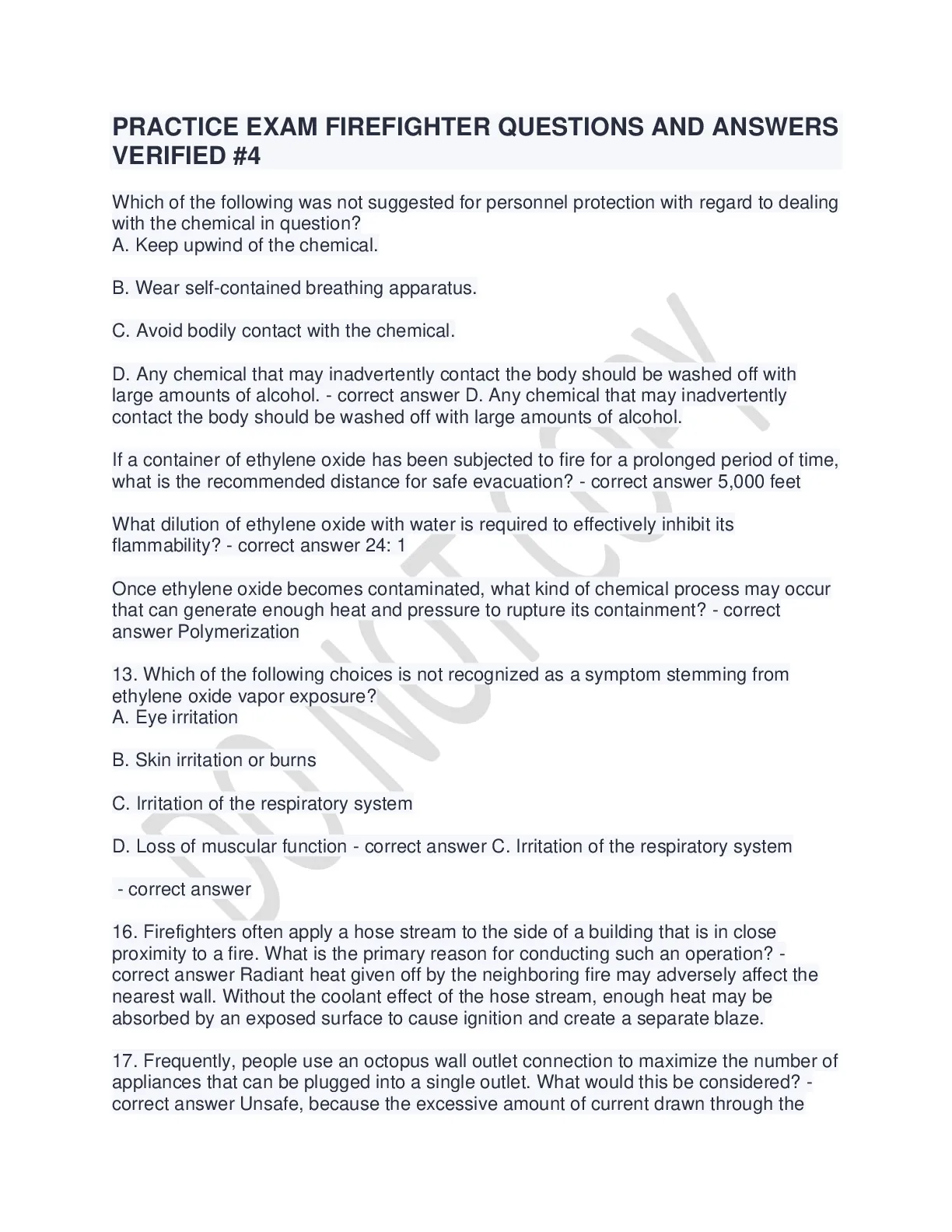 PRACTICE EXAM FIREFIGHTER QUESTIONS AND ANSWERS VERIFIED #4

Which of the following was not suggested for personnel protection with regard to dealing with the chemical in question?
A. Keep upwind of the chemical.

B. Wear self-contained breathing apparatus.

C. Avoid bodily contact with the chemical.

D. Any chemical that may inadvertently contact the body should be washed off with large amounts of alcohol. - correct answer D. Any chemical that may inadvertently contact the body should be washed off with large amounts of alcohol.

If a container of ethylene oxide has been subjected to fire for a prolonged period of time, what is the recommended distance for safe evacuation? - correct answer 5,000 feet

What dilution of ethylene oxide with water is required to effectively inhibit its flammability? - correct answer 24: 1

Once ethylene oxide becomes contaminated, what kind of chemical process may occur that can generate enough heat and pressure to rupture its containment? - correct answer Polymerization

13. Which of the following choices is not recognized as a symptom stemming from ethylene oxide vapor exposure?
A. Eye irritation

B. Skin irritation or burns

C. Irritation of the respiratory system

D. Loss of muscular function - correct answer C. Irritation of the respiratory system

- correct answer

16. Firefighters often apply a hose stream to the side of a building that is in close proximity to a fire. What is the primary reason for conducting such an operation? - correct answer Radiant heat given off by the neighboring fire may adversely affect the nearest wall. Without the coolant effect of the hose stream, enough heat may be absorbed by an exposed surface to cause ignition and create a separate blaze.

17. Frequently, people use an octopus wall outlet connection to maximize the number of appliances that can be plugged into a single outlet. What would this be considered? - correct answer Unsafe, because the excessive amount of current drawn through the

DO NOT COPY